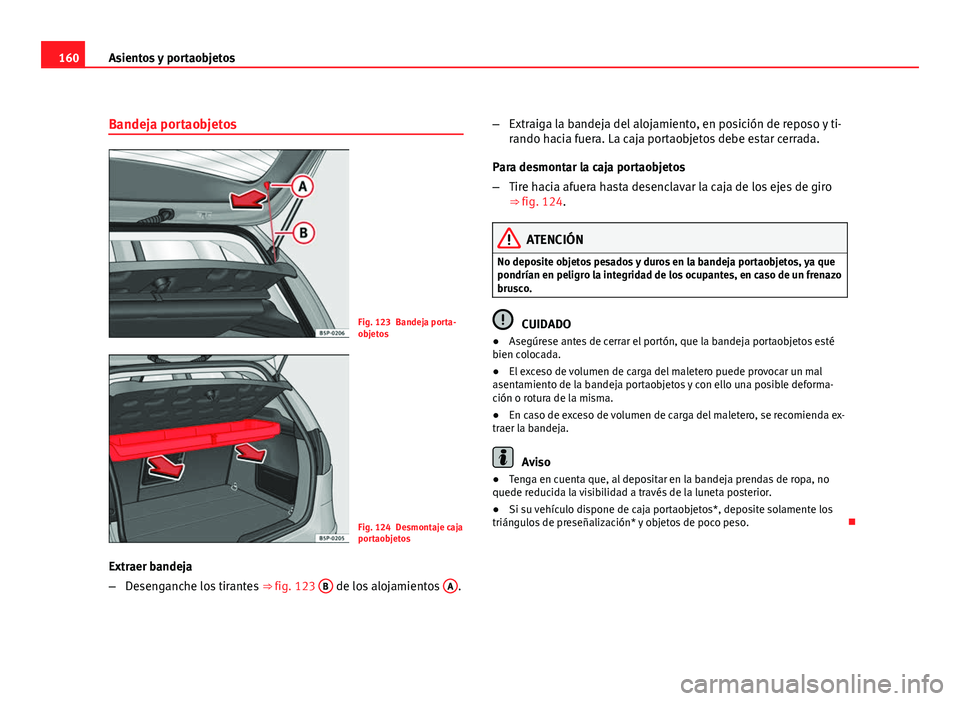 160 Asientos y portaobjetos

Bandeja portaobjetos

A

B

B5P-0206

Fig. 123 Bandeja portaobjetos

B5P-0205

Fig. 124 Desmontaje caja portaobjetos

Extraer bandeja

– Desenganche los tirantes ⇒ fig. 123 B de los alojamientos A.

– Extraiga la bandeja del alojamiento, en posición de reposo y tirando hacia fuera. La caja portaobjetos debe estar cerrada.

Para desmontar la caja portaobjetos

– Tire hacia afuera hasta desenclavar la caja de los ejes de giro ⇒ fig. 124.

ATENCIÓN

No deposite objetos pesados y duros en la bandeja portaobjetos, ya que pondrían en peligro la integridad de los ocupantes, en caso de un frenazo brusco.

CUIDADO

● Asegúrese antes de cerrar el portón, que la bandeja portaobjetos esté bien colocada.

● El exceso de volumen de carga del maletero puede provocar un mal asentamiento de la bandeja portaobjetos y con ello una posible deformación o rotura de la misma.

● En caso de exceso de volumen de carga del maletero, se recomienda extraer la bandeja.

Aviso

● Tenga en cuenta que, al depositar en la bandeja prendas de ropa, no quede reducida la visibilidad a través de la luneta posterior.

● Si su vehículo dispone de caja portaobjetos*, deposite solamente los triángulos de preseñalización* y objetos de poco peso.

carmanualsonline.info